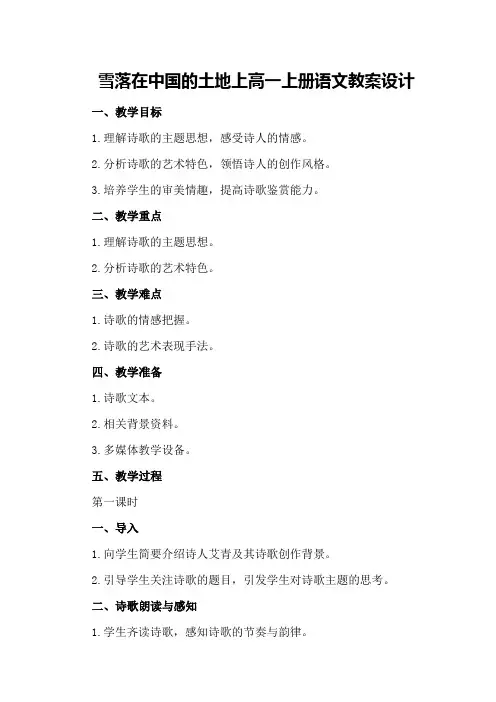 雪落在中国的土地上高一上册语文教案设计

一、教学目标

1.理解诗歌的主题思想，感受诗人的情感。

2.分析诗歌的艺术特色，领悟诗人的创作风格。

3.培养学生的审美情趣，提高诗歌鉴赏能力。

二、教学重点

1.理解诗歌的主题思想。

2.分析诗歌的艺术特色。

三、教学难点

1.诗歌的情感把握。

2.诗歌的艺术表现手法。

四、教学准备

1.诗歌文本。

2.相关背景资料。

3.多媒体教学设备。

五、教学过程

第一课时

一、导入

1.向学生简要介绍诗人艾青及其诗歌创作背景。

2.引导学生关注诗歌的题目，引发学生对诗歌主题的思考。

二、诗歌朗读与感知

1.学生齐读诗歌，感知诗歌的节奏与韵律。